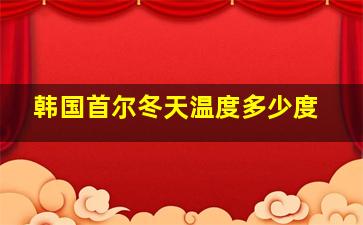 韩国首尔冬天温度多少度